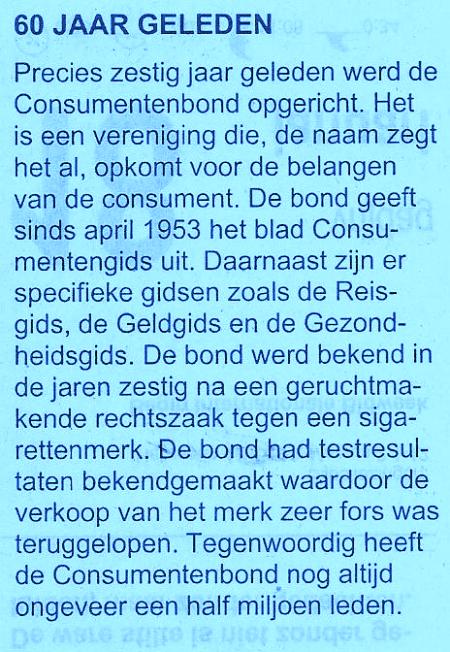 60 JAAR GELEDEN

Precies zestig jaar geleden werd de Consumentenbond opgericht. Het is een vereniging die, de naam zegt het al, opkomt voor de belangen van de consument. De bond geeft sinds april 1953 het blad Consumentengids uit. Daarnaast zijn er specifieke gidsen zoals de Reisgids, de Geldgids en de Gezondheidsgids. De bond werd bekend in de jaren zestig na een geruchtmakende rechtszaak tegen een sigarettenmerk. De bond had testresultaten bekendgemaakt waardoor de verkoop van het merk zeer fors was teruggelopen. Tegenwoordig heeft de Consumentenbond nog altijd ongeveer een half miljoen leden.